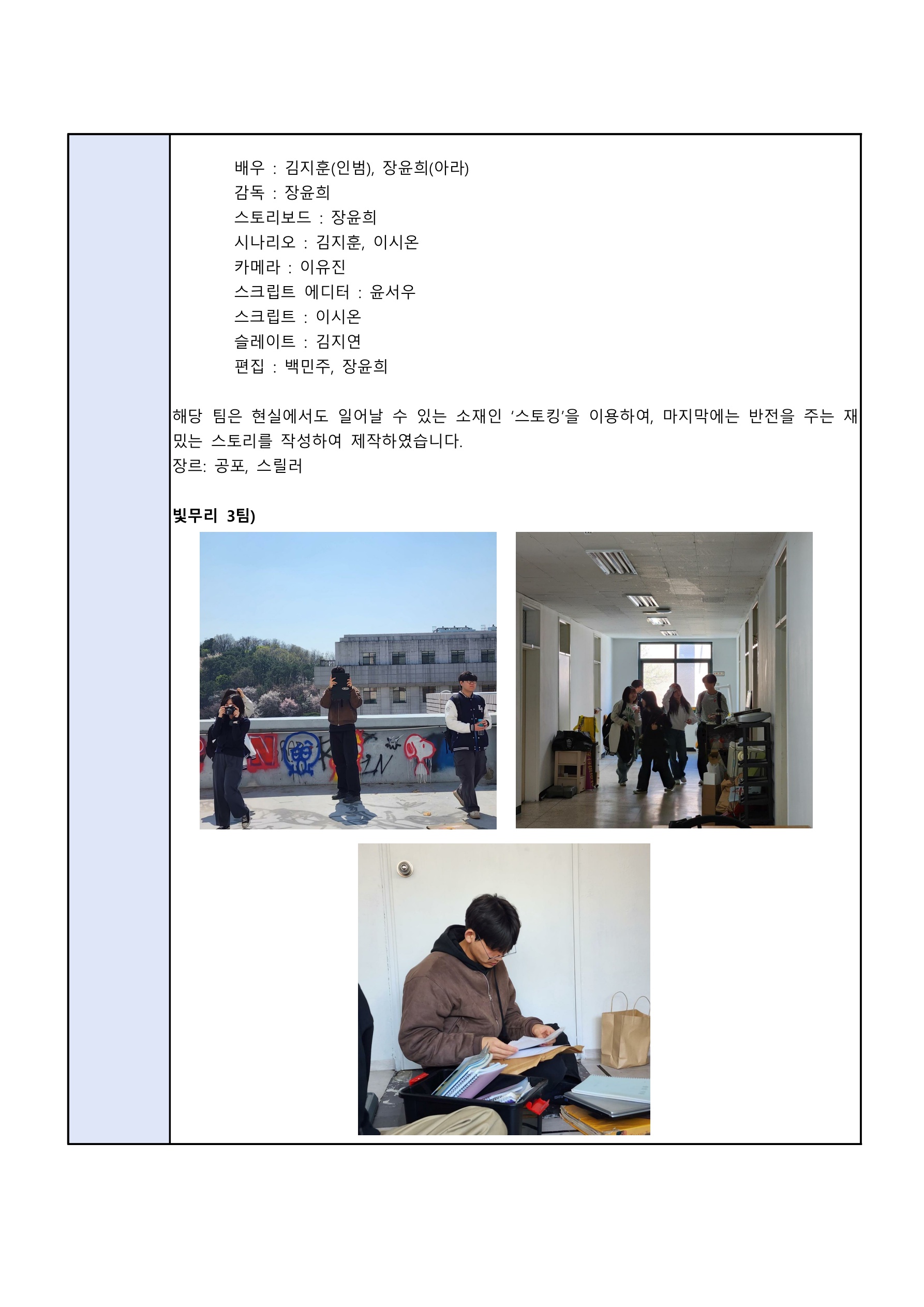 배우 : 김지훈(인범), 장윤희(아라)
감독 : 장윤희
스토리보드 : 장윤희
시나리오 : 김지훈, 이시온
카메라 : 이유진
스크립트 에디터 : 윤서우
스크립트 : 이시온
슬레이트 : 김지연
편집 : 백민주, 장윤희

해당 팀은 현실에서도 일어날 수 있는 소재인 '스토킹'을 이용하여, 마지막에는 반전을 주는 재밌는 스토리를 작성하여 제작하였습니다.
장르: 공포, 스릴러

빛무리 3팀)